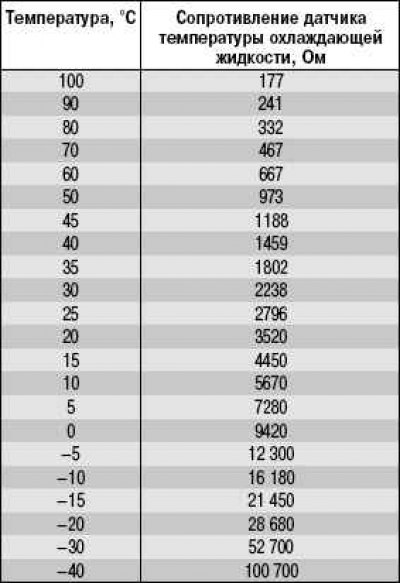 | Температура, °С | Сопротивление датчика температуры охлаждающей жидкости, Ом |
|---|---|
| 100 | 177 |
| 90 | 241 |
| 80 | 332 |
| 70 | 467 |
| 60 | 667 |
| 50 | 973 |
| 45 | 1188 |
| 40 | 1459 |
| 35 | 1802 |
| 30 | 2238 |
| 25 | 2796 |
| 20 | 3520 |
| 15 | 4450 |
| 10 | 5670 |
| 5 | 7280 |
| 0 | 9420 |
| –5 | 12 300 |
| –10 | 16 180 |
| –15 | 21 450 |
| –20 | 28 680 |
| –30 | 52 700 |
| –40 | 100 700 |